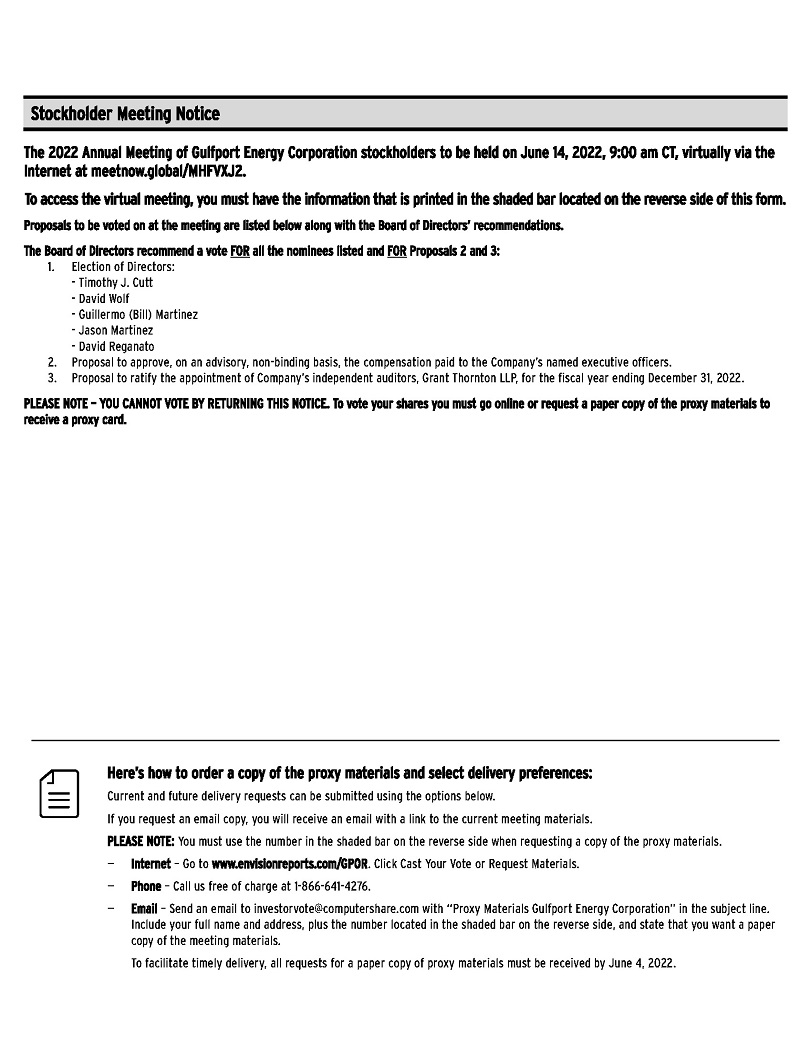 Stockholder Meeting Notice

The 2022 Annual Meeting of Gulfport Energy Corporation stockholders to be held on June 14, 2022, 9:00 am CT, virtually via the internet at meetnow.global/MHFVXJ2.

To access the virtual meeting, you must have the information that is printed in the shaded bar located on the reverse side of this form.

Proposals to be voted on at the meeting are listed below along with the Board of Directors' recommendations.

The Board of Directors recommend a vote FOR all the nominees listed and FOR Proposals 2 and 3:

1. Election of Directors:
- Timothy J. Cutt
- David Wolf
- Guillermo (Bill) Martinez
- Jason Martinez
- David Reganato
2. Proposal to approve, on an advisory, non-binding basis, the compensation paid to the Company's named executive officers.
3. Proposal to ratify the appointment of Company's independent auditors, Grant Thornton LLP, for the fiscal year ending December 31, 2022.

PLEASE NOTE – YOU CANNOT VOTE BY RETURNING THIS NOTICE. To vote your shares you must go online or request a paper copy of the proxy materials to receive a proxy card.

Here's how to order a copy of the proxy materials and select delivery preferences:

Current and future delivery requests can be submitted using the options below.

If you request an email copy, you will receive an email with a link to the current meeting materials.

PLEASE NOTE: You must use the number in the shaded bar on the reverse side when requesting a copy of the proxy materials.

– Internet – Go to www.envisionreports.com/GPOR. Click Cast Your Vote or Request Materials.

– Phone – Call us free of charge at 1-866-641-4276.

– Email – Send an email to investorvote@computershare.com with "Proxy Materials Gulfport Energy Corporation" in the subject line. Include your full name and address, plus the number located in the shaded bar on the reverse side, and state that you want a paper copy of the meeting materials.

To facilitate timely delivery, all requests for a paper copy of proxy materials must be received by June 4, 2022.